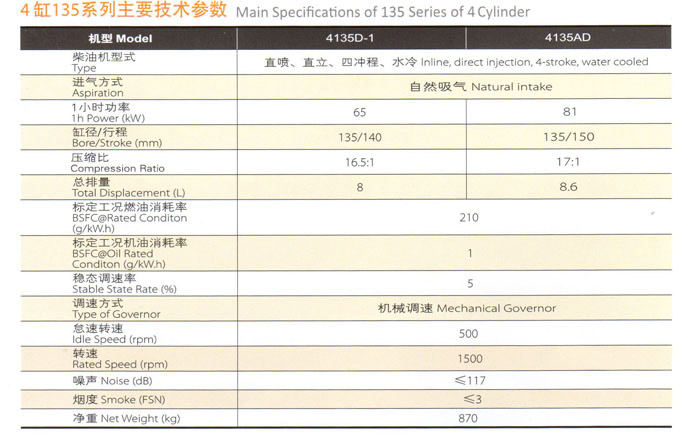 4缸135系列主要技术参数 Main Specifications of 135 Series of 4 Cylinder

| 机型 Model | 4135D-1 | 4135AD |
|---|---|---|
| 柴油机型式 Type | 直喷、直立、四冲程、水冷 Inline, direct injection, 4-stroke, water cooled | |
| 进气方式 Aspiration | 自然吸气 Natural intake | |
| 1小时功率 1h Power (kW) | 65 | 81 |
| 缸径/行程 Bore/Stroke (mm) | 135/140 | 135/150 |
| 压缩比 Compression Ratio | 16.5:1 | 17:1 |
| 总排量 Total Displacement (L) | 8 | 8.6 |
| 标定工况燃油消耗率 BSFC@Rated Conditon (g/kW.h) | 210 | |
| 标定工况机油消耗率 BSFC@Oil Rated Conditon (g/kW.h) | 1 | |
| 稳态调速率 Stable State Rate (%) | 5 | |
| 调速方式 Type of Governor | 机械调速 Mechanical Governor | |
| 怠速转速 Idle Speed (rpm) | 500 | |
| 转速 Rated Speed (rpm) | 1500 | |
| 噪声 Noise (dB) | ≤117 | |
| 烟度 Smoke (FSN) | ≤3 | |
| 净重 Net Weight (kg) | 870 | |